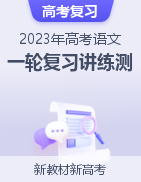 高考复习

2023年高考语文
一轮复习讲练测

新教材新高考